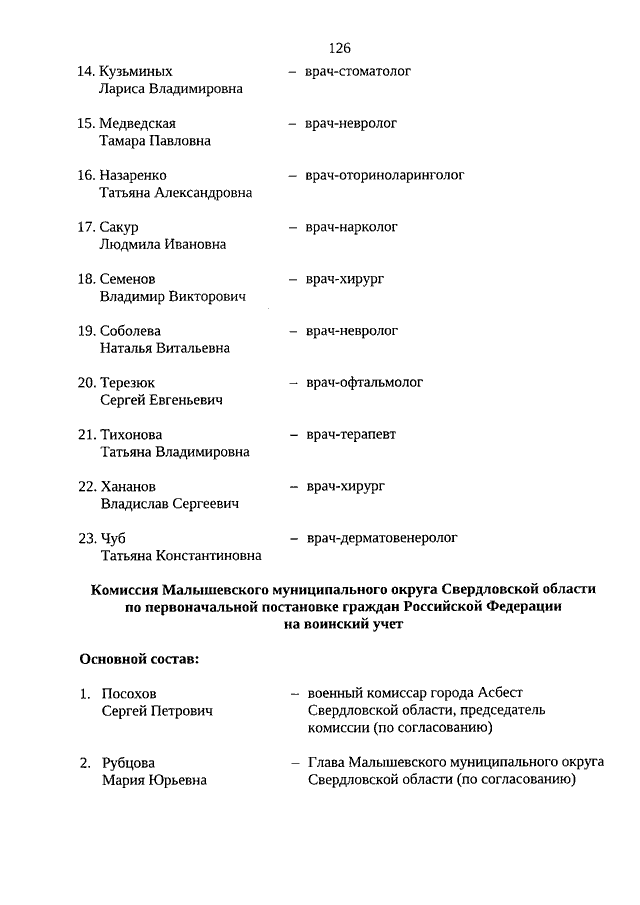 126

14. Кузьминых Лариса Владимировна – врач-стоматолог

15. Медведская Тамара Павловна – врач-невролог

16. Назаренко Татьяна Александровна – врач-оториноларинголог

17. Сакур Людмила Ивановна – врач-нарколог

18. Семенов Владимир Викторович – врач-хирург

19. Соболева Наталья Витальевна – врач-невролог

20. Терезюк Сергей Евгеньевич – врач-офтальмолог

21. Тихонова Татьяна Владимировна – врач-терапевт

22. Хананов Владислав Сергеевич – врач-хирург

23. Чуб Татьяна Константиновна – врач-дерматовенеролог

Комиссия Малышевского муниципального округа Свердловской области по первоначальной постановке граждан Российской Федерации на воинский учет

Основной состав:

1. Посохов Сергей Петрович – военный комиссар города Асбест Свердловской области, председатель комиссии (по согласованию)

2. Рубцова Мария Юрьевна – Глава Малышевского муниципального округа Свердловской области (по согласованию)